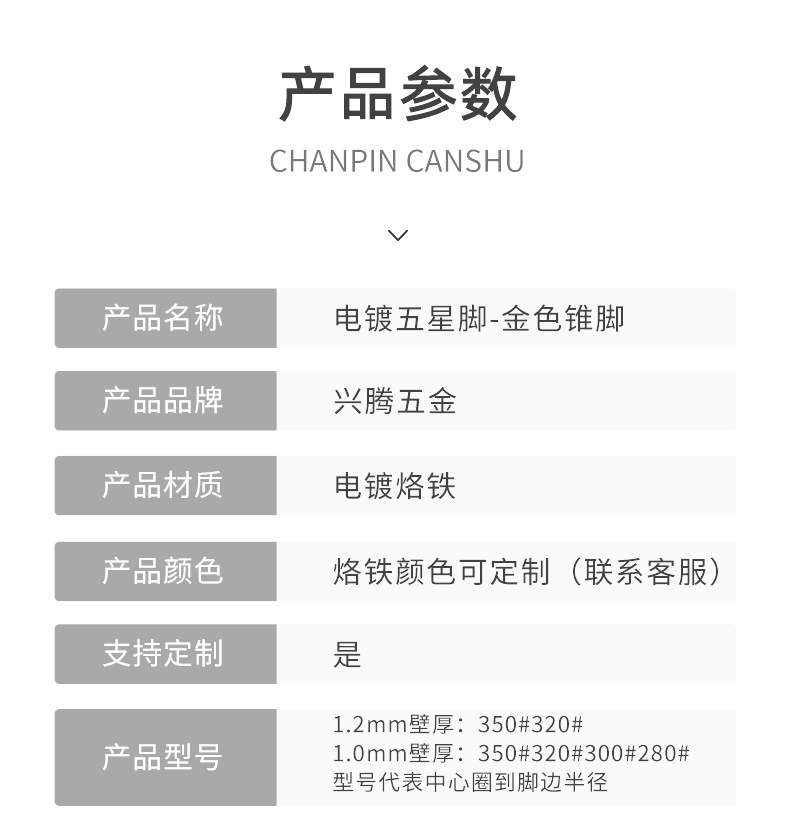 产品参数
CHANPIN CANSHU

产品名称
电镀五星脚-金色锥脚

产品品牌
兴腾五金

产品材质
电镀烙铁

产品颜色
烙铁颜色可定制（联系客服）

支持定制
是

产品型号
1.2mm壁厚：350#320#
1.0mm壁厚：350#320#300#280#
型号代表中心圈到脚边半径